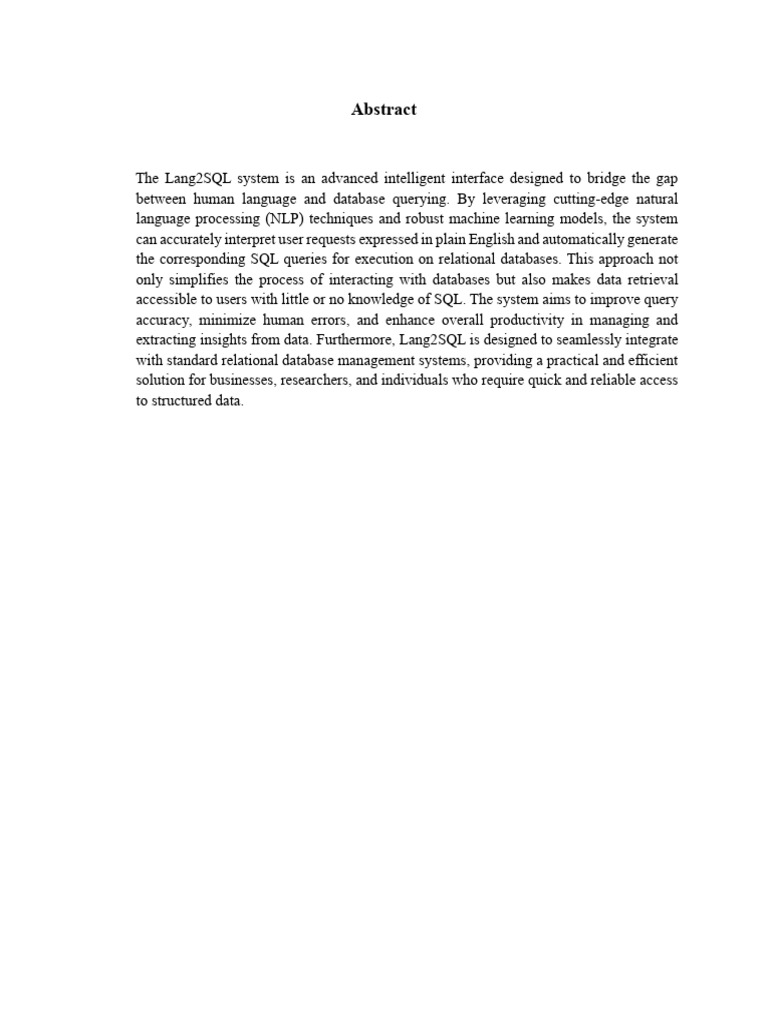 Abstract

The Lang2SQL system is an advanced intelligent interface designed to bridge the gap between human language and database querying. By leveraging cutting-edge natural language processing (NLP) techniques and robust machine learning models, the system can accurately interpret user requests expressed in plain English and automatically generate the corresponding SQL queries for execution on relational databases. This approach not only simplifies the process of interacting with databases but also makes data retrieval accessible to users with little or no knowledge of SQL. The system aims to improve query accuracy, minimize human errors, and enhance overall productivity in managing and extracting insights from data. Furthermore, Lang2SQL is designed to seamlessly integrate with standard relational database management systems, providing a practical and efficient solution for businesses, researchers, and individuals who require quick and reliable access to structured data.